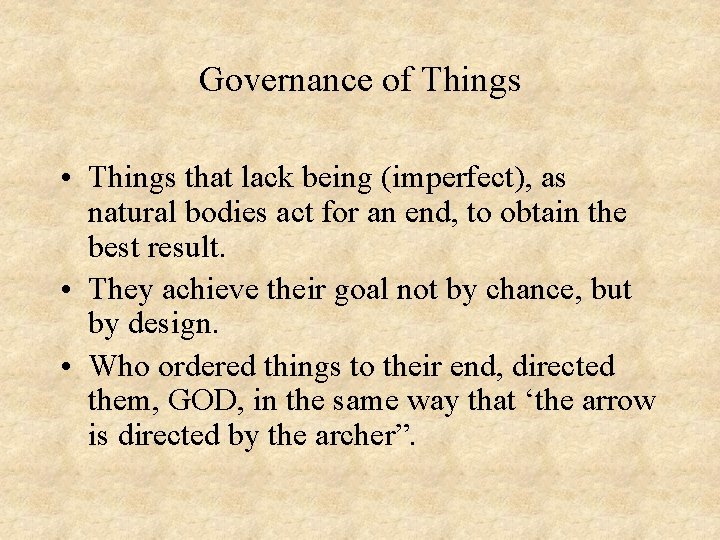 Governance of Things

• Things that lack being (imperfect), as natural bodies act for an end, to obtain the best result.

• They achieve their goal not by chance, but by design.

• Who ordered things to their end, directed them, GOD, in the same way that ‘the arrow is directed by the archer”.